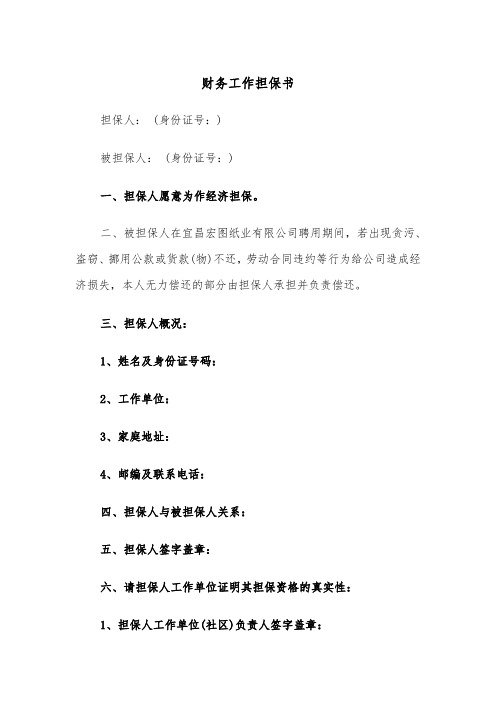 财务工作担保书

担保人：（身份证号：）

被担保人：（身份证号：）

一、担保人愿意为作经济担保。

二、被担保人在宜昌宏图纸业有限公司聘用期间，若出现贪污、盗窃、挪用公款或货款(物)不还，劳动合同违约等行为给公司造成经济损失，本人无力偿还的部分由担保人承担并负责偿还。

三、担保人概况：

1、姓名及身份证号码：

2、工作单位：

3、家庭地址：

4、邮编及联系电话：

四、担保人与被担保人关系：

五、担保人签字盖章：

六、请担保人工作单位证明其担保资格的真实性：

1、担保人工作单位(社区)负责人签字盖章：